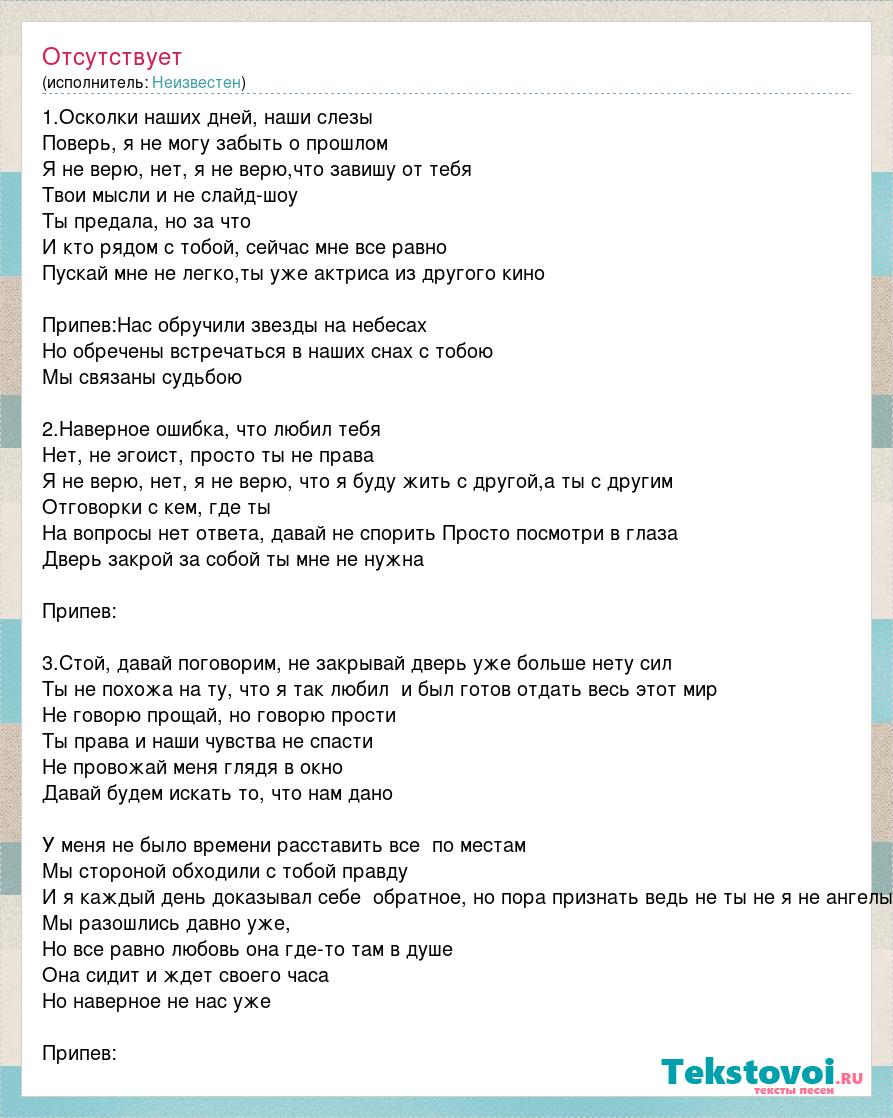 Отсутствует
(исполнитель: Неизвестен)

1.Осколки наших дней, наши слезы
Поверь, я не могу забыть о прошлом
Я не верю, нет, я не верю,что завишу от тебя
Твои мысли и не слайд-шоу
Ты предала, но за что
И кто рядом с тобой, сейчас мне все равно
Пускай мне не легко,ты уже актриса из другого кино

Припев:Нас обручили звезды на небесах
Но обречены встречаться в наших снах с тобою
Мы связаны судьбою

2.Наверное ошибка, что любил тебя
Нет, не эгоист, просто ты не права
Я не верю, нет, я не верю, что я буду жить с другой,а ты с другим
Отговорки с кем, где ты
На вопросы нет ответа, давай не спорить Просто посмотри в глаза
Дверь закрой за собой ты мне не нужна

Припев:

3.Стой, давай поговорим, не закрывай дверь уже больше нету сил
Ты не похожа на ту, что я так любил и был готов отдать весь этот мир
Не говорю прощай, но говорю прости
Ты права и наши чувства не спасти
Не провожай меня глядя в окно
Давай будем искать то, что нам дано

У меня не было времени расставить все по местам
Мы стороной обходили с тобой правду
И я каждый день доказывал себе обратное, но пора признать ведь не ты не я не ангелы
Мы разошлись давно уже,
Но все равно любовь она где-то там в душе
Она сидит и ждет своего часа
Но наверное не нас уже

Припев:

Tekstovoi.ru
тексты песен